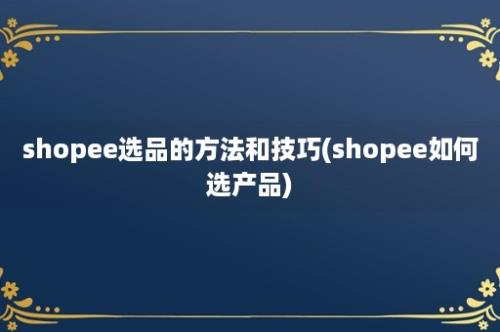 shopee选品的方法和技巧(shopee如何选产品)